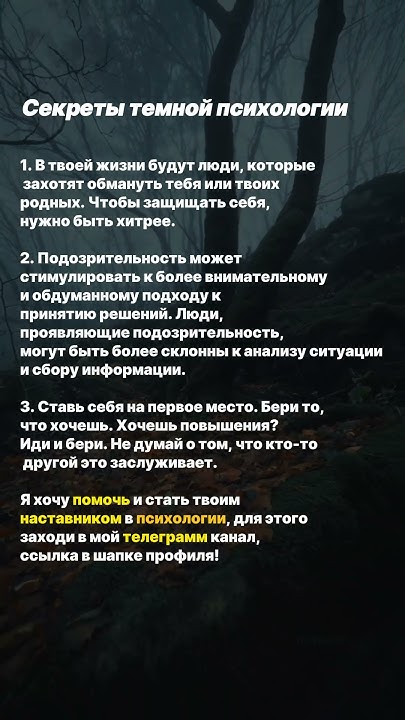 Секреты темной психологии

1. В твоей жизни будут люди, которые захотят обмануть тебя или твоих родных. Чтобы защищать себя, нужно быть хитрее.

2. Подозрительность может стимулировать к более внимательному и обдуманному подходу к принятию решений. Люди, проявляющие подозрительность, могут быть более склонны к анализу ситуации и сбору информации.

3. Ставь себя на первое место. Бери то, что хочешь. Хочешь повышения? Иди и бери. Не думай о том, что кто-то другой это заслуживает.

Я хочу помочь и стать твоим наставником в психологии, для этого заходи в мой телеграмм канал, ссылка в шапке профиля!